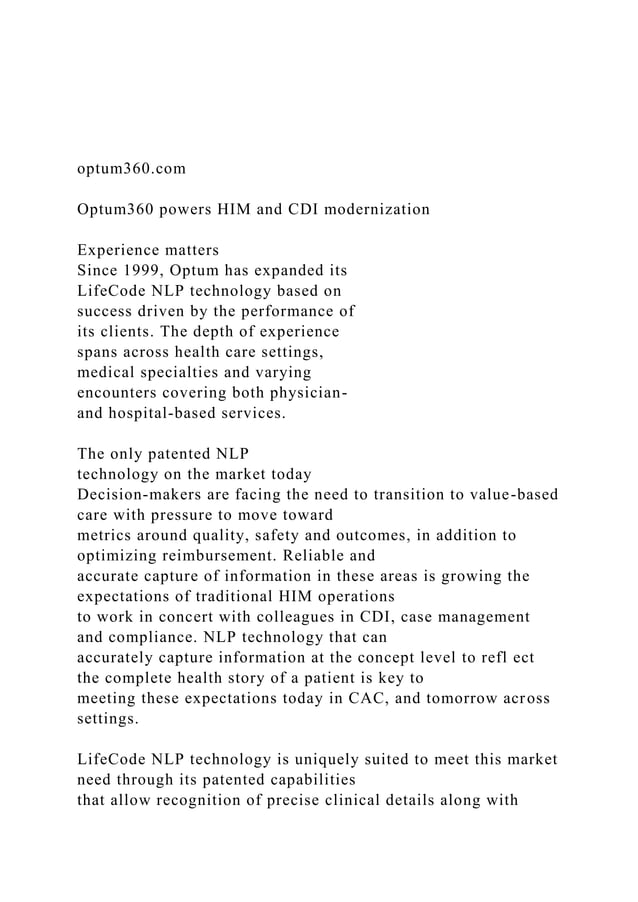 optum360.com

Optum360 powers HIM and CDI modernization

Experience matters
Since 1999, Optum has expanded its LifeCode NLP technology based on success driven by the performance of its clients. The depth of experience spans across health care settings, medical specialties and varying encounters covering both physician- and hospital-based services.

The only patented NLP technology on the market today
Decision-makers are facing the need to transition to value-based care with pressure to move toward metrics around quality, safety and outcomes, in addition to optimizing reimbursement. Reliable and accurate capture of information in these areas is growing the expectations of traditional HIM operations to work in concert with colleagues in CDI, case management and compliance. NLP technology that can accurately capture information at the concept level to refl ect the complete health story of a patient is key to meeting these expectations today in CAC, and tomorrow across settings.

LifeCode NLP technology is uniquely suited to meet this market need through its patented capabilities that allow recognition of precise clinical details along with